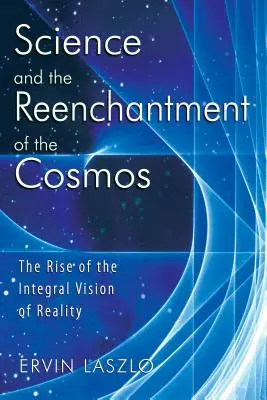 Science and the Reenchantment of the Cosmos

The Rise of the Integral Vision of Reality

ERVIN LASZLO